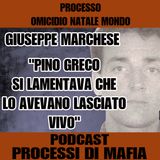 PROCESSO
OMICIDIO NATALE MONDO

GIUSEPPE MARCHESE

"PINO GRECO SI LAMENTAVA CHE LO AVEVANO LASCIATO VIVO"

PODCAST
PROCESSI DI MAFIA